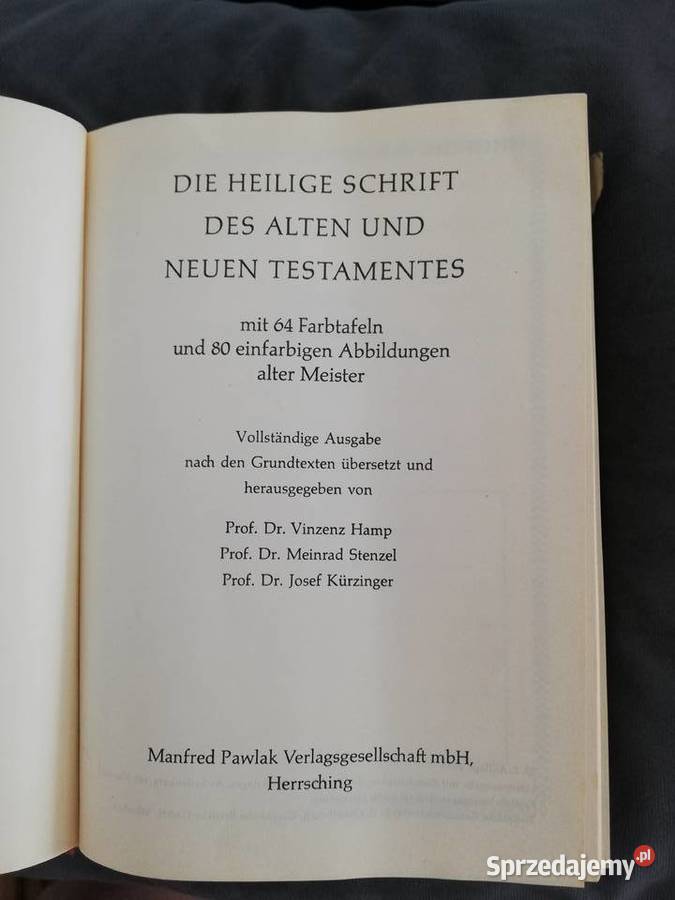 DIE HEILIGE SCHRIFT
DES ALTEN UND
NEUEN TESTAMENTES

mit 64 Farbtafeln
und 80 einfarbigen Abbildungen
alter Meister

Vollständige Ausgabe
nach den Grundtexten übersetzt und
herausgegeben von

Prof. Dr. Vinzenz Hamp
Prof. Dr. Meinrad Stenzel
Prof. Dr. Josef Kürzinger

Manfred Pawlak Verlagsgesellschaft mbH,
Herrsching

Sprzedajemy.pl